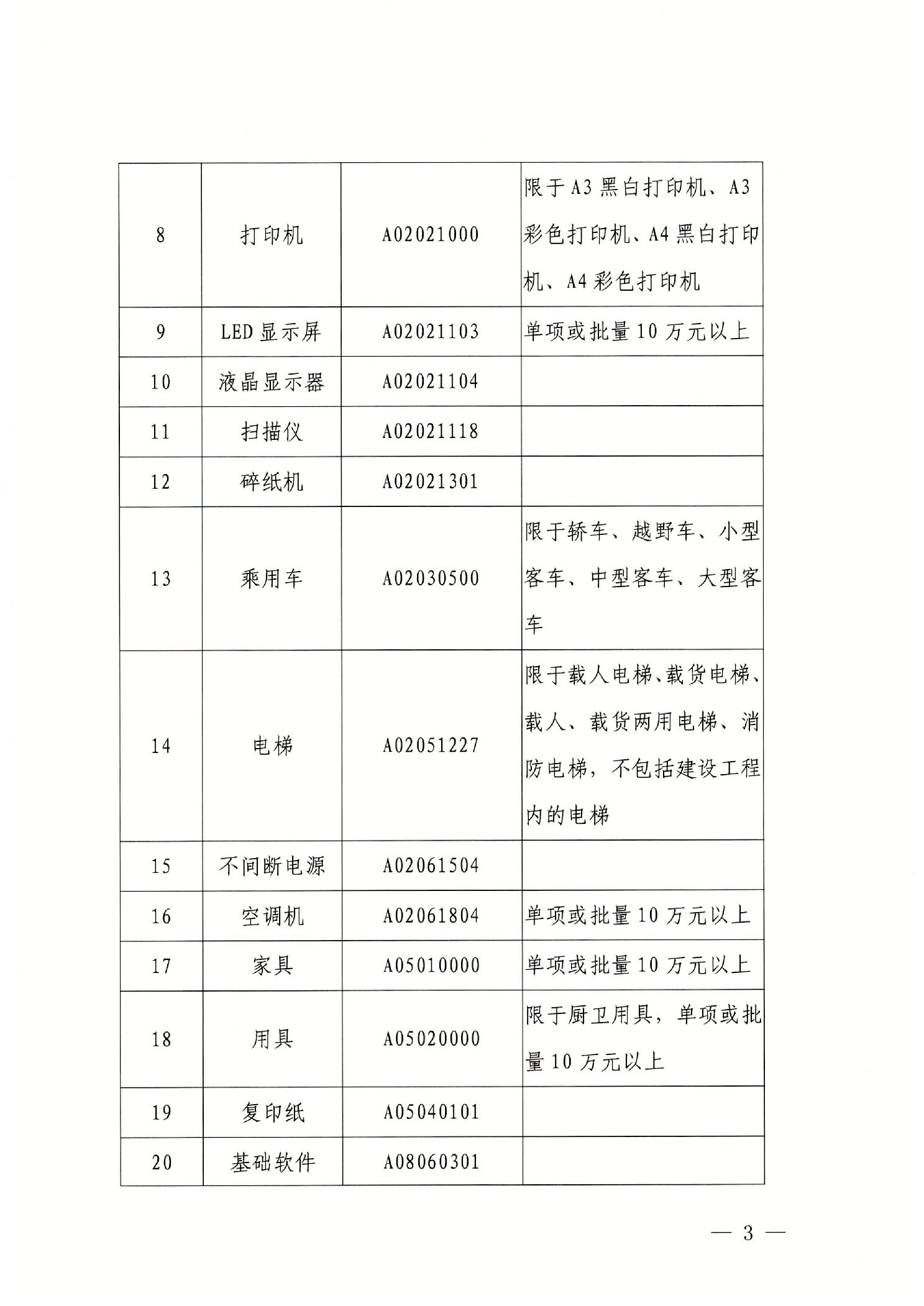 | | | | |
|---|---|---|---|
| 8 | 打印机 | A02021000 | 限于A3黑白打印机、A3彩色打印机、A4黑白打印机、A4彩色打印机 |
| 9 | LED显示屏 | A02021103 | 单项或批量10万元以上 |
| 10 | 液晶显示器 | A02021104 | |
| 11 | 扫描仪 | A02021118 | |
| 12 | 碎纸机 | A02021301 | |
| 13 | 乘用车 | A02030500 | 限于轿车、越野车、小型客车、中型客车、大型客车 |
| 14 | 电梯 | A02051227 | 限于载人电梯、载货电梯、载人、载货两用电梯、消防电梯，不包括建设工程内的电梯 |
| 15 | 不间断电源 | A02061504 | |
| 16 | 空调机 | A02061804 | 单项或批量10万元以上 |
| 17 | 家具 | A05010000 | 单项或批量10万元以上 |
| 18 | 用具 | A05020000 | 限于厨卫用具，单项或批量10万元以上 |
| 19 | 复印纸 | A05040101 | |
| 20 | 基础软件 | A08060301 | |

— 3 —